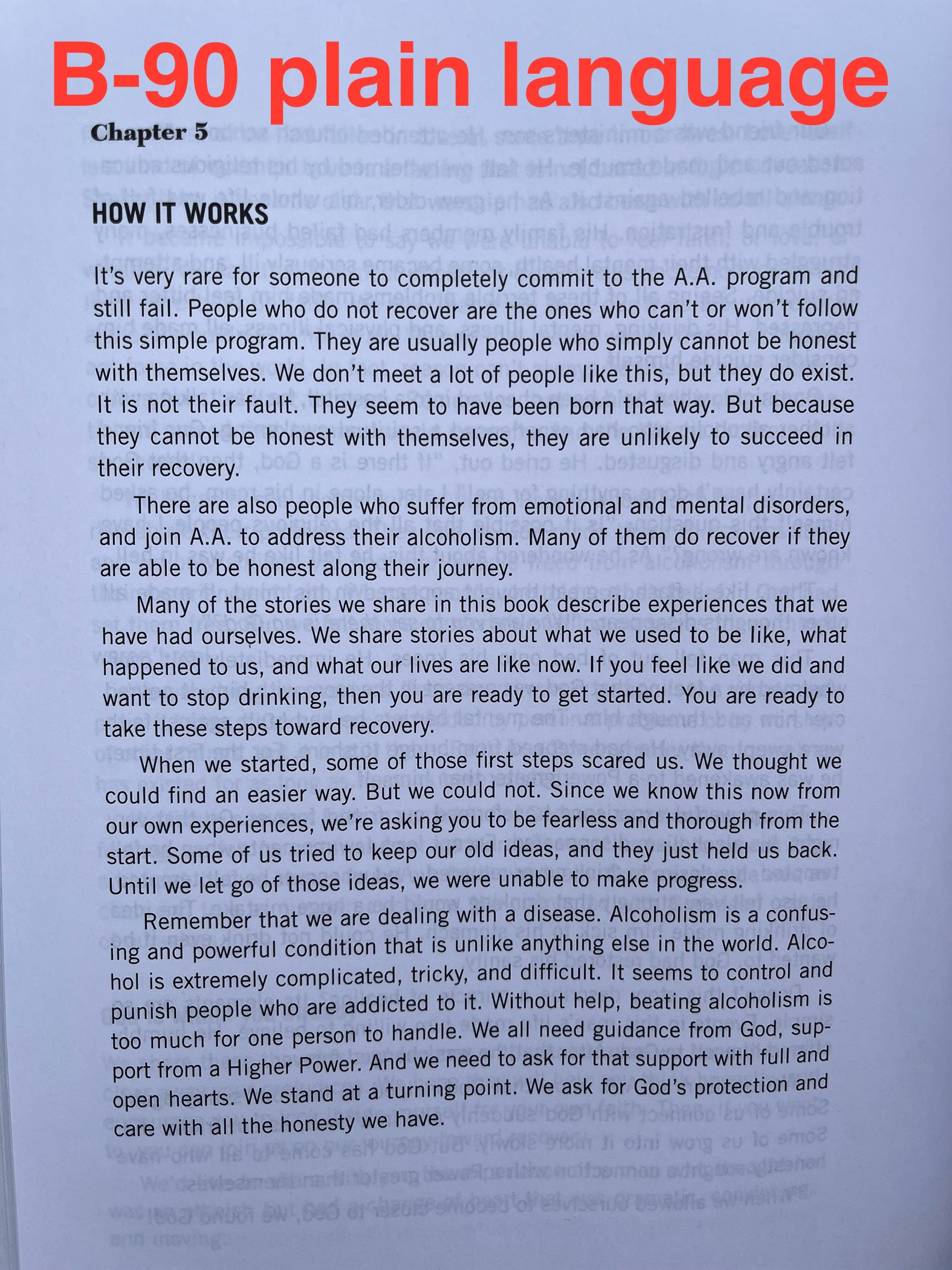 B-90 plain language

Chapter 5

HOW IT WORKS

It's very rare for someone to completely commit to the A.A. program and still fail. People who do not recover are the ones who can't or won't follow this simple program. They are usually people who simply cannot be honest with themselves. We don't meet a lot of people like this, but they do exist. It is not their fault. They seem to have been born that way. But because they cannot be honest with themselves, they are unlikely to succeed in their recovery.

There are also people who suffer from emotional and mental disorders, and join A.A. to address their alcoholism. Many of them do recover if they are able to be honest along their journey.

Many of the stories we share in this book describe experiences that we have had ourselves. We share stories about what we used to be like, what happened to us, and what our lives are like now. If you feel like we did and want to stop drinking, then you are ready to get started. You are ready to take these steps toward recovery.

When we started, some of those first steps scared us. We thought we could find an easier way. But we could not. Since we know this now from our own experiences, we're asking you to be fearless and thorough from the start. Some of us tried to keep our old ideas, and they just held us back. Until we let go of those ideas, we were unable to make progress.

Remember that we are dealing with a disease. Alcoholism is a confusing and powerful condition that is unlike anything else in the world. Alcohol is extremely complicated, tricky, and difficult. It seems to control and punish people who are addicted to it. Without help, beating alcoholism is too much for one person to handle. We all need guidance from God, support from a Higher Power. And we need to ask for that support with full and open hearts. We stand at a turning point. We ask for God's protection and care with all the honesty we have.